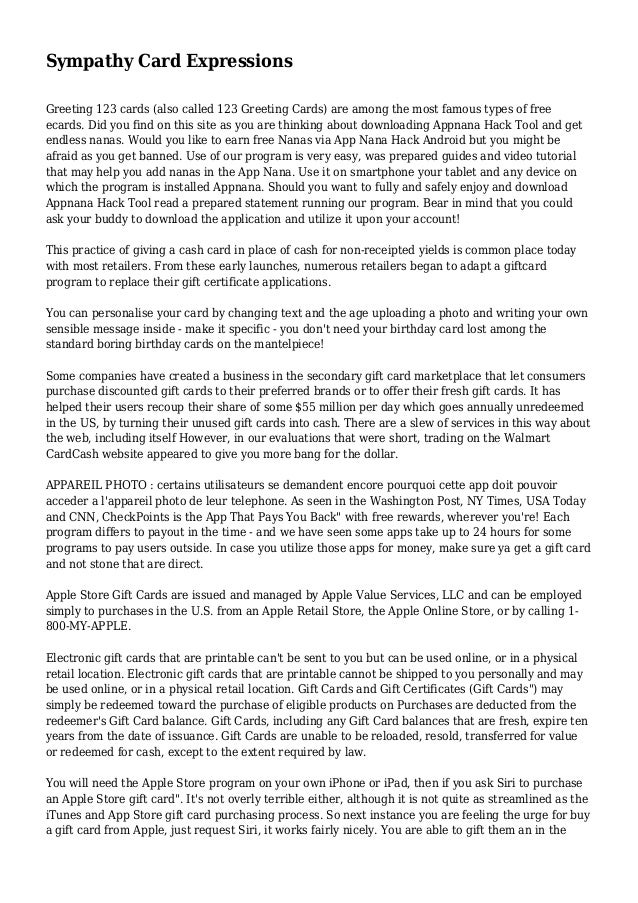 Sympathy Card Expressions

Greeting 123 cards (also called 123 Greeting Cards) are among the most famous types of free ecards. Did you find on this site as you are thinking about downloading Appnana Hack Tool and get endless nanas. Would you like to earn free Nanas via App Nana Hack Android but you might be afraid as you get banned. Use of our program is very easy, was prepared guides and video tutorial that may help you add nanas in the App Nana. Use it on smartphone your tablet and any device on which the program is installed Appnana. Should you want to fully and safely enjoy and download Appnana Hack Tool read a prepared statement running our program. Bear in mind that you could ask your buddy to download the application and utilize it upon your account!

This practice of giving a cash card in place of cash for non-receipted yields is common place today with most retailers. From these early launches, numerous retailers began to adapt a giftcard program to replace their gift certificate applications.

You can personalise your card by changing text and the age uploading a photo and writing your own sensible message inside - make it specific - you don't need your birthday card lost among the standard boring birthday cards on the mantelpiece!

Some companies have created a business in the secondary gift card marketplace that let consumers purchase discounted gift cards to their preferred brands or to offer their fresh gift cards. It has helped their users recoup their share of some $55 million per day which goes annually unredeemed in the US, by turning their unused gift cards into cash. There are a slew of services in this way about the web, including itself However, in our evaluations that were short, trading on the Walmart CardCash website appeared to give you more bang for the dollar.

APPAREIL PHOTO : certains utilisateurs se demandent encore pourquoi cette app doit pouvoir acceder a l'appareil photo de leur telephone. As seen in the Washington Post, NY Times, USA Today and CNN, CheckPoints is the App That Pays You Back" with free rewards, wherever you're! Each program differs to payout in the time - and we have seen some apps take up to 24 hours for some programs to pay users outside. In case you utilize those apps for money, make sure ya get a gift card and not stone that are direct.

Apple Store Gift Cards are issued and managed by Apple Value Services, LLC and can be employed simply to purchases in the U.S. from an Apple Retail Store, the Apple Online Store, or by calling 1-800-MY-APPLE.

Electronic gift cards that are printable can't be sent to you but can be used online, or in a physical retail location. Electronic gift cards that are printable cannot be shipped to you personally and may be used online, or in a physical retail location. Gift Cards and Gift Certificates (Gift Cards") may simply be redeemed toward the purchase of eligible products on Purchases are deducted from the redeemer's Gift Card balance. Gift Cards, including any Gift Card balances that are fresh, expire ten years from the date of issuance. Gift Cards are unable to be reloaded, resold, transferred for value or redeemed for cash, except to the extent required by law.

You will need the Apple Store program on your own iPhone or iPad, then if you ask Siri to purchase an Apple Store gift card". It's not overly terrible either, although it is not quite as streamlined as the iTunes and App Store gift card purchasing process. So next instance you are feeling the urge for buy a gift card from Apple, just request Siri, it works fairly nicely. You are able to gift them an in the